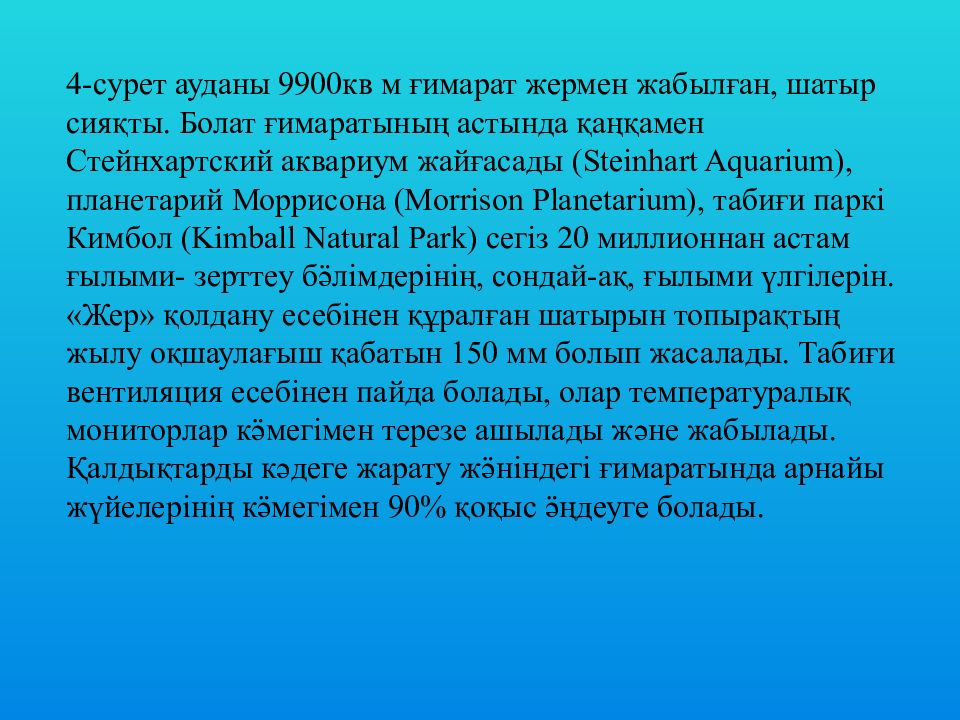 4-сурет ауданы 9900кв м ғимарат жермен жабылған, шатыр сияқты. Болат ғимаратының астында қаңқамен Стейнхартский аквариум жайғасады (Steinhart Aquarium), планетарий Моррисона (Morrison Planetarium), табиғи паркі Кимбол (Kimball Natural Park) сегіз 20 миллионнан астам ғылыми- зерттеу бөлімдерінің, сондай-ақ, ғылыми үлгілерін. «Жер» қолдану есебінен құралған шатырын топырақтың жылу оқшаулағыш қабатын 150 мм болып жасалады. Табиғи вентиляция есебінен пайда болады, олар температуралық мониторлар көмегімен терезе ашылады және жабылады. Қалдықтарды кәдеге жарату жөніндегі ғимаратында арнайы жүйелерінің көмегімен 90% қоқыс өңдеуге болады.